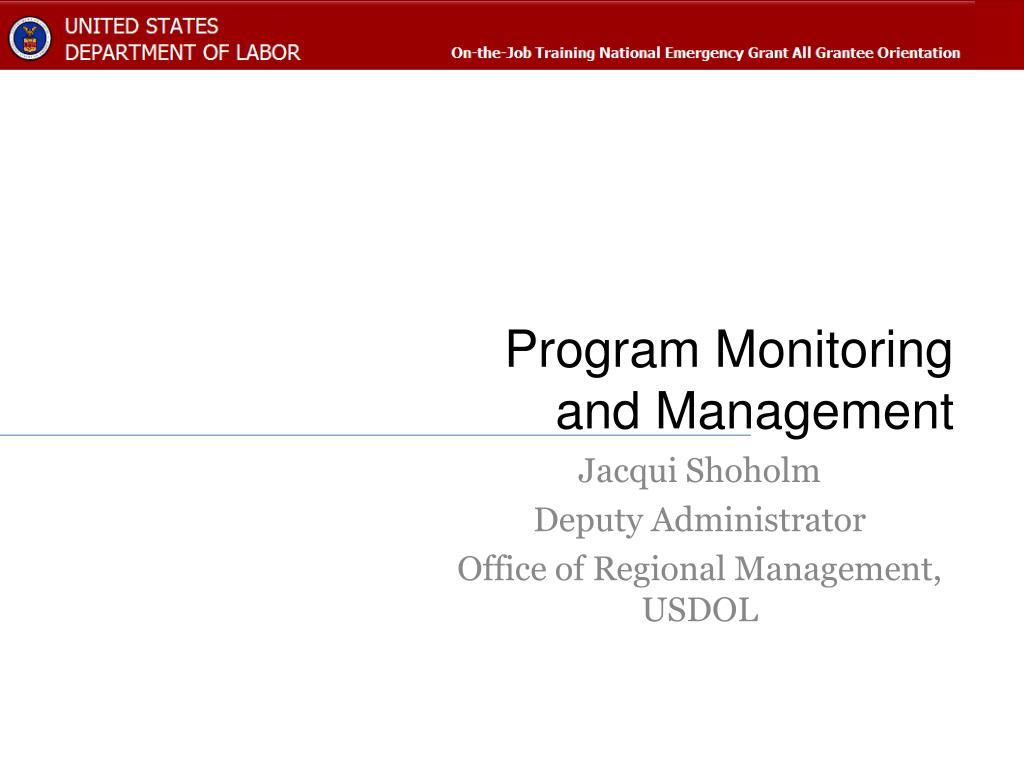 UNITED STATES
DEPARTMENT OF LABOR

On-the-Job Training National Emergency Grant All Grantee Orientation

Program Monitoring and Management

Jacqui Shoholm
Deputy Administrator
Office of Regional Management, USDOL